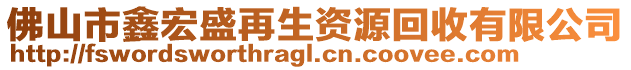 佛山市鑫宏盛再生资源回收有限公司
http://fswordsworthragl.cn.coovee.com